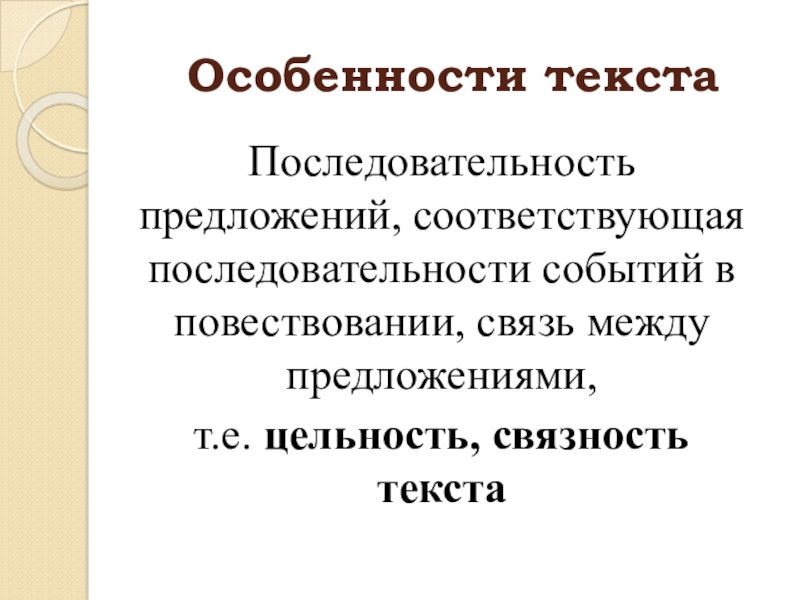 Особенности текста

Последовательность предложений, соответствующая последовательности событий в повествовании, связь между предложениями, т.е. цельность, связность текста